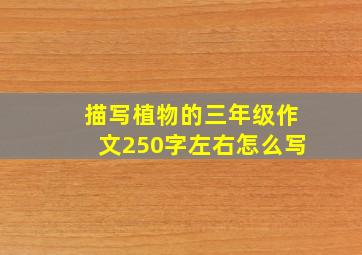 描写植物的三年级作文250字左右怎么写